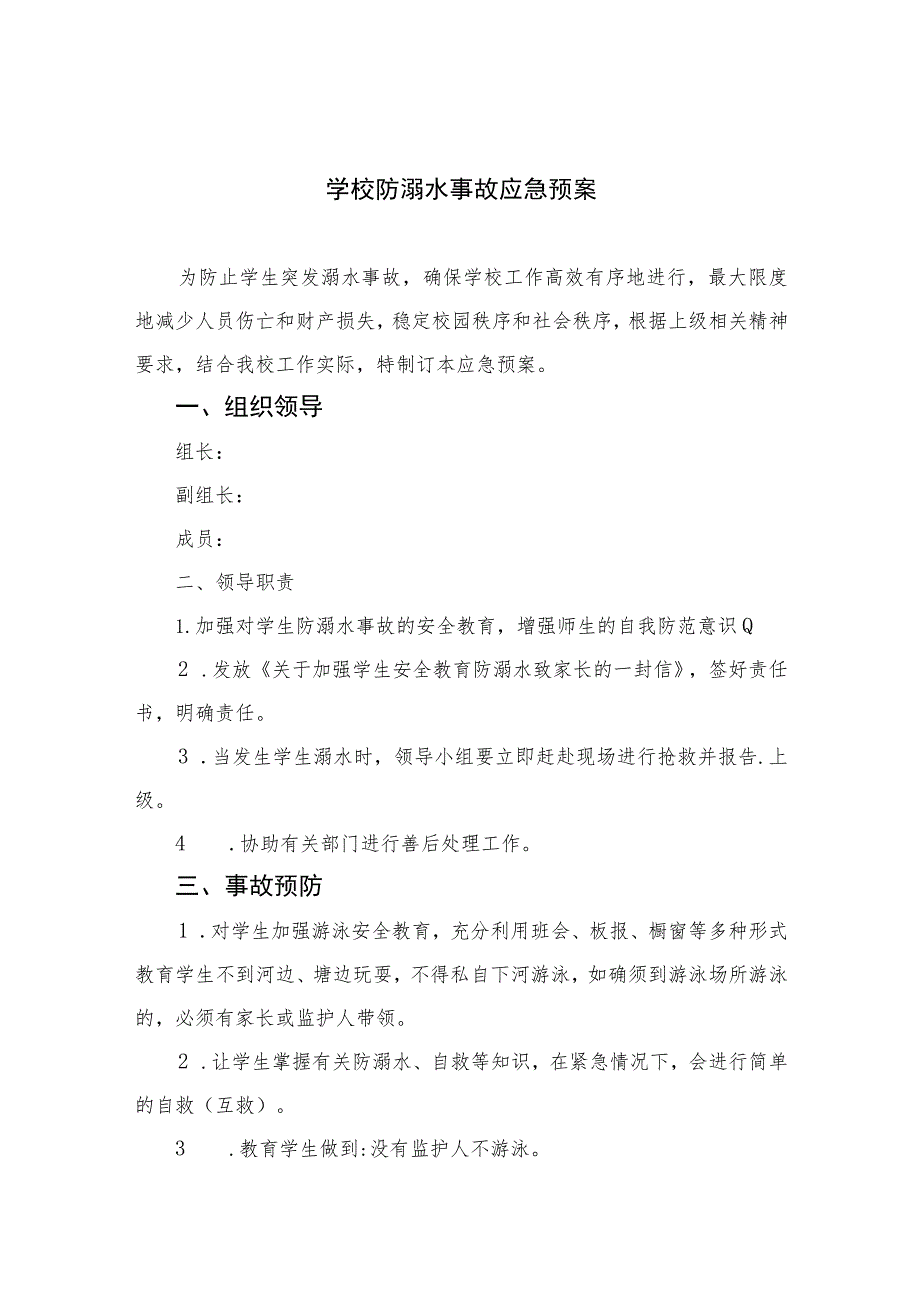 学校防溺水事故应急预案

为防止学生突发溺水事故，确保学校工作高效有序地进行，最大限度地减少人员伤亡和财产损失，稳定校园秩序和社会秩序，根据上级相关精神要求，结合我校工作实际，特制订本应急预案。

一、组织领导

组长：

副组长：

成员：

二、领导职责

1.加强对学生防溺水事故的安全教育，增强师生的自我防范意识Q

2．发放《关于加强学生安全教育防溺水致家长的一封信》，签好责任书，明确责任。

3．当发生学生溺水时，领导小组要立即赶赴现场进行抢救并报告.上级。

4　.协助有关部门进行善后处理工作。

三、事故预防

1．对学生加强游泳安全教育，充分利用班会、板报、橱窗等多种形式教育学生不到河边、塘边玩耍，不得私自下河游泳，如确须到游泳场所游泳的，必须有家长或监护人带领。

2．让学生掌握有关防溺水、自救等知识，在紧急情况下，会进行简单的自救（互救）。

3　.教育学生做到:没有监护人不游泳。